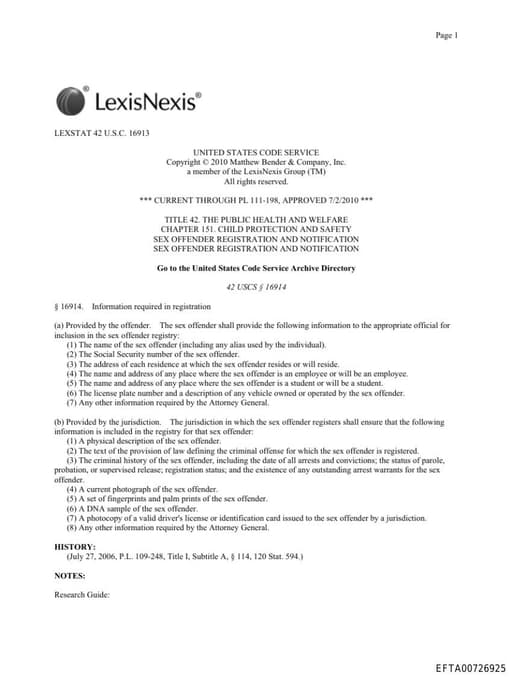 Page 1

LexisNexis®

LEXSTAT 42 U.S.C. 16913

UNITED STATES CODE SERVICE
Copyright © 2010 Matthew Bender & Company, Inc.
a member of the LexisNexis Group (TM)
All rights reserved.

*** CURRENT THROUGH PL 111-198, APPROVED 7/2/2010 ***

TITLE 42. THE PUBLIC HEALTH AND WELFARE
CHAPTER 151. CHILD PROTECTION AND SAFETY
SEX OFFENDER REGISTRATION AND NOTIFICATION
SEX OFFENDER REGISTRATION AND NOTIFICATION

Go to the United States Code Service Archive Directory

42 USCS § 16914

§ 16914. Information required in registration

(a) Provided by the offender. The sex offender shall provide the following information to the appropriate official for inclusion in the sex offender registry:
(1) The name of the sex offender (including any alias used by the individual).
(2) The Social Security number of the sex offender.
(3) The address of each residence at which the sex offender resides or will reside.
(4) The name and address of any place where the sex offender is an employee or will be an employee.
(5) The name and address of any place where the sex offender is a student or will be a student.
(6) The license plate number and a description of any vehicle owned or operated by the sex offender.
(7) Any other information required by the Attorney General.

(b) Provided by the jurisdiction. The jurisdiction in which the sex offender registers shall ensure that the following information is included in the registry for that sex offender:
(1) A physical description of the sex offender.
(2) The text of the provision of law defining the criminal offense for which the sex offender is registered.
(3) The criminal history of the sex offender, including the date of all arrests and convictions; the status of parole, probation, or supervised release; registration status; and the existence of any outstanding arrest warrants for the sex offender.
(4) A current photograph of the sex offender.
(5) A set of fingerprints and palm prints of the sex offender.
(6) A DNA sample of the sex offender.
(7) A photocopy of a valid driver's license or identification card issued to the sex offender by a jurisdiction.
(8) Any other information required by the Attorney General.

HISTORY:
(July 27, 2006, P.L. 109-248, Title I, Subtitle A, § 114, 120 Stat. 594.)

NOTES:

Research Guide:

EFTA00726925